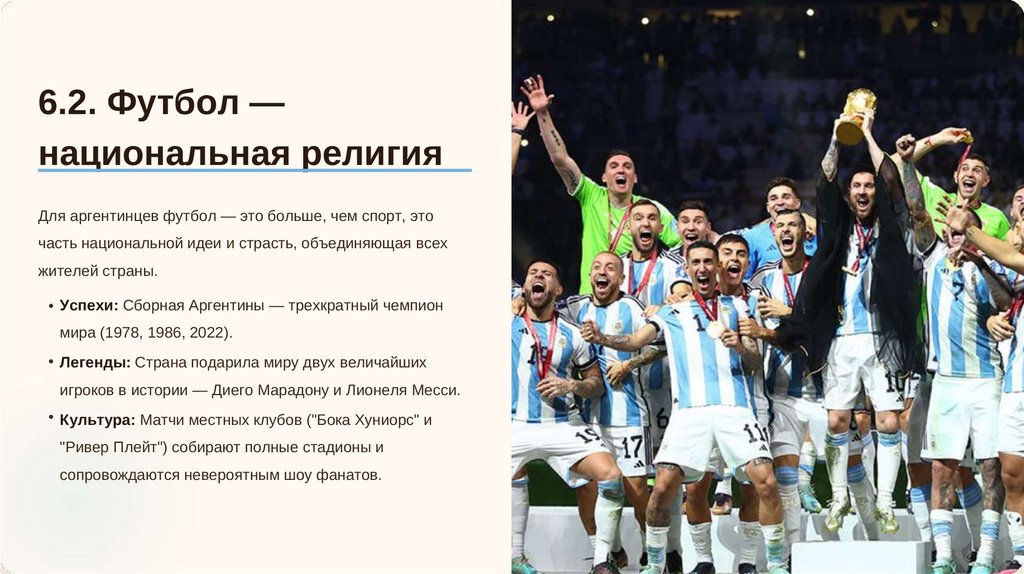 6.2. Футбол — национальная религия

Для аргентинцев футбол — это больше, чем спорт, это часть национальной идеи и страсть, объединяющая всех жителей страны.

• Успехи: Сборная Аргентины — трехкратный чемпион мира (1978, 1986, 2022).

• Легенды: Страна подарила миру двух величайших игроков в истории — Диего Марадону и Лионеля Месси.

• Культура: Матчи местных клубов ("Бока Хуниорс" и "Ривер Плейт") собирают полные стадионы и сопровождаются невероятным шоу фанатов.